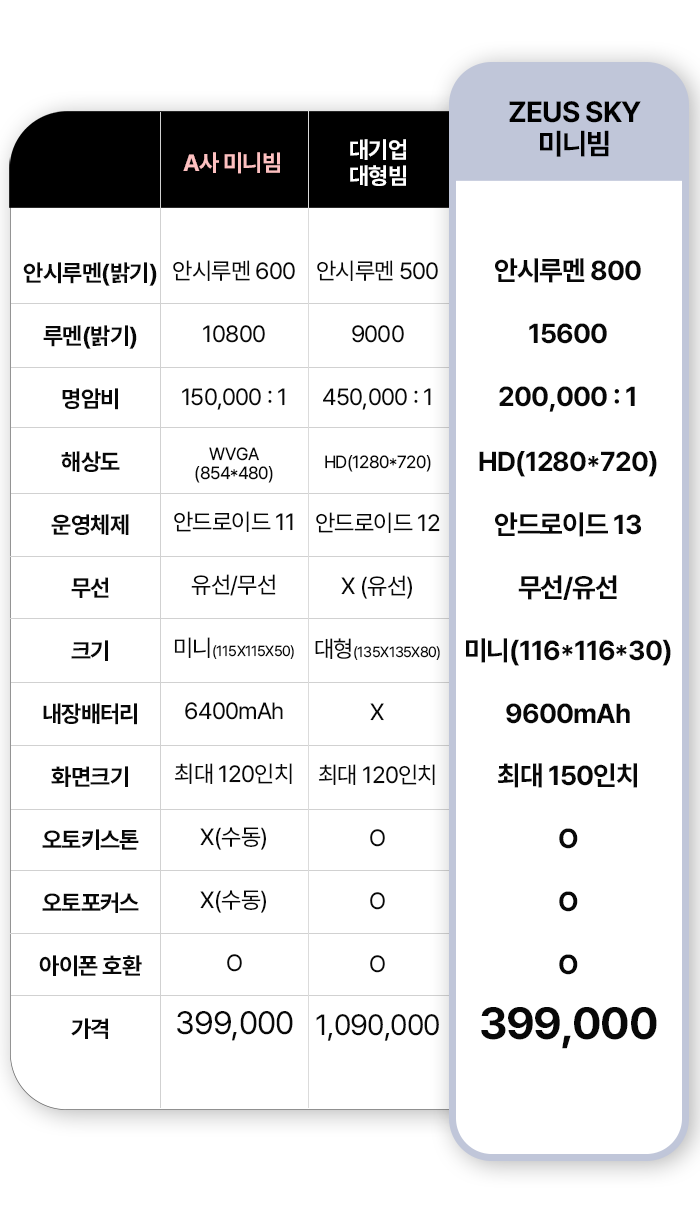 |  | A사 미니빔 | 대기업 대형빔 | ZEUS SKY 미니빔 |
|---|---|---|---|
| 안시루멘(밝기) | 안시루멘 600 | 안시루멘 500 | 안시루멘 800 |
| 루멘(밝기) | 10800 | 9000 | 15600 |
| 명암비 | 150,000 : 1 | 450,000 : 1 | 200,000 : 1 |
| 해상도 | WVGA (854*480) | HD(1280*720) | HD(1280*720) |
| 운영체제 | 안드로이드 11 | 안드로이드 12 | 안드로이드 13 |
| 무선 | 유선/무선 | X (유선) | 무선/유선 |
| 크기 | 미니(115X115X50) | 대형(135X135X80) | 미니(116*116*30) |
| 내장배터리 | 6400mAh | X | 9600mAh |
| 화면크기 | 최대 120인치 | 최대 120인치 | 최대 150인치 |
| 오토키스톤 | X(수동) | O | O |
| 오토포커스 | X(수동) | O | O |
| 아이폰 호환 | O | O | O |
| 가격 | 399,000 | 1,090,000 | 399,000 |